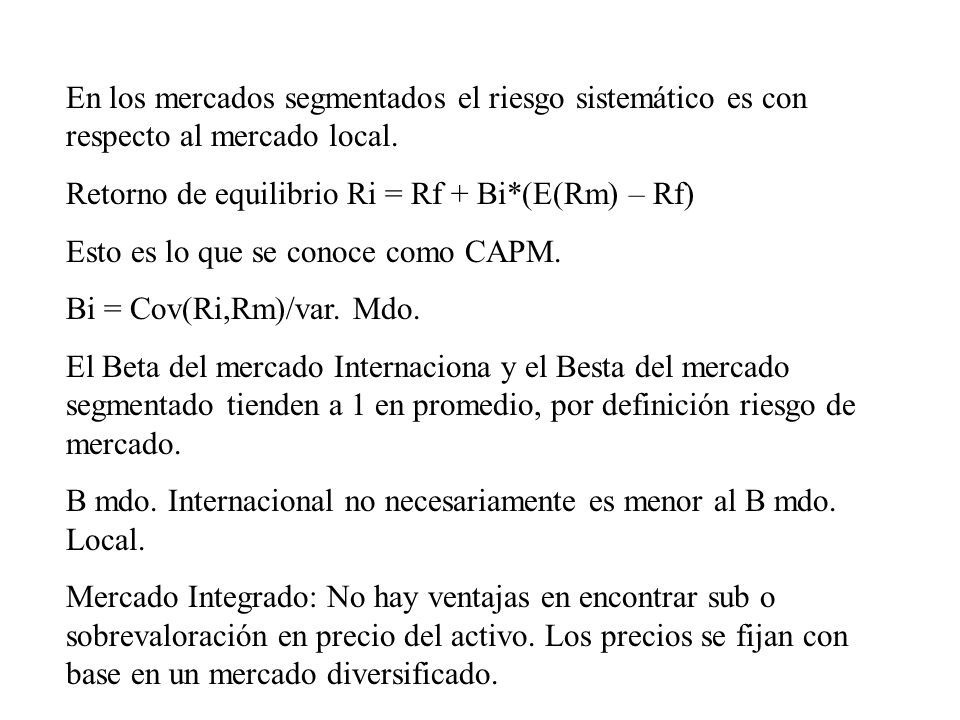 En los mercados segmentados el riesgo sistemático es con respecto al mercado local.

Retorno de equilibrio Ri = Rf + Bi*(E(Rm) – Rf)

Esto es lo que se conoce como CAPM.

Bi = Cov(Ri,Rm)/var. Mdo.

El Beta del mercado Internaciona y el Besta del mercado segmentado tienden a 1 en promedio, por definición riesgo de mercado.

B mdo. Internacional no necesariamente es menor al B mdo. Local.

Mercado Integrado: No hay ventajas en encontrar sub o sobrevaloración en precio del activo. Los precios se fijan con base en un mercado diversificado.